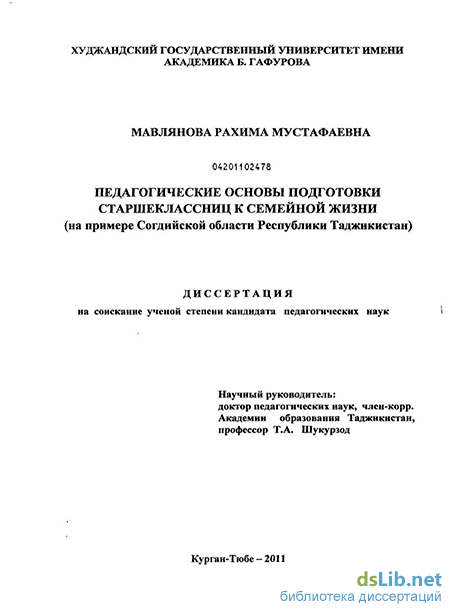 ХУДЖАНДСКИЙ ГОСУДАРСТВЕННЫЙ УНИВЕРСИТЕТ ИМЕНИ АКАДЕМИКА Б. ГАФУРОВА

МАВЛЯНОВА РАХИМА МУСТАФАЕВНА

04201102478

ПЕДАГОГИЧЕСКИЕ ОСНОВЫ ПОДГОТОВКИ СТАРШЕКЛАССНИЦ К СЕМЕЙНОЙ ЖИЗНИ (на примере Согдийской области Республики Таджикистан)

ДИССЕРТАЦИЯ

на соискание ученой степени кандидата педагогических наук

Научный руководитель:
доктор педагогических наук, член-корр.
Академии образования Таджикистан,
профессор Т.А. Шукурзод

Курган-Тюбе – 2011

dsLib.net
библиотека диссертаций